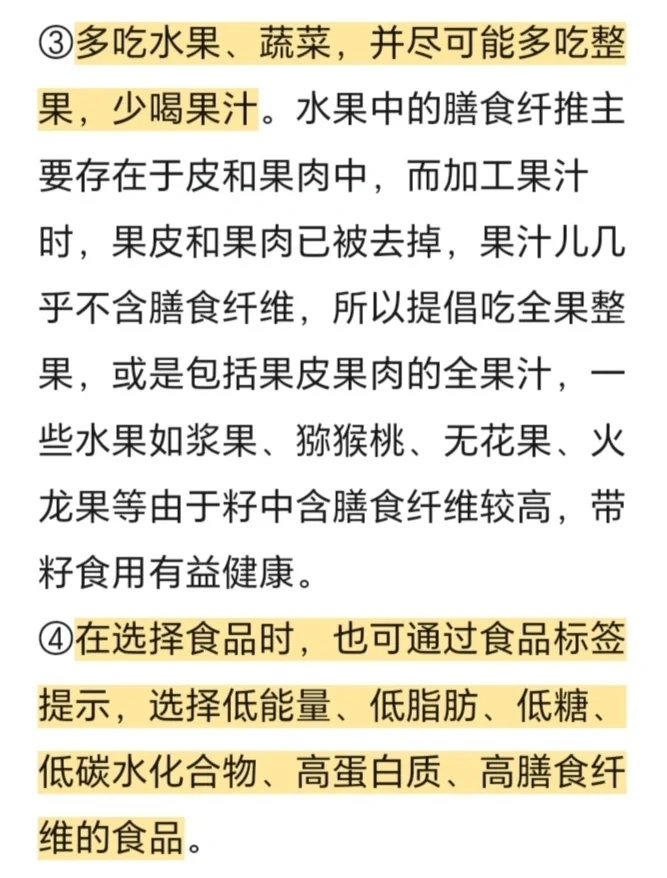 ③多吃水果、蔬菜，并尽可能多吃整果，少喝果汁。水果中的膳食纤推主要存在于皮和果肉中，而加工果汁时，果皮和果肉已被去掉，果汁儿几乎不含膳食纤维，所以提倡吃全果整果，或是包括果皮果肉的全果汁，一些水果如浆果、猕猴桃、无花果、火龙果等由于籽中含膳食纤维较高，带籽食用有益健康。

④在选择食品时，也可通过食品标签提示，选择低能量、低脂肪、低糖、低碳水化合物、高蛋白质、高膳食纤维的食品。